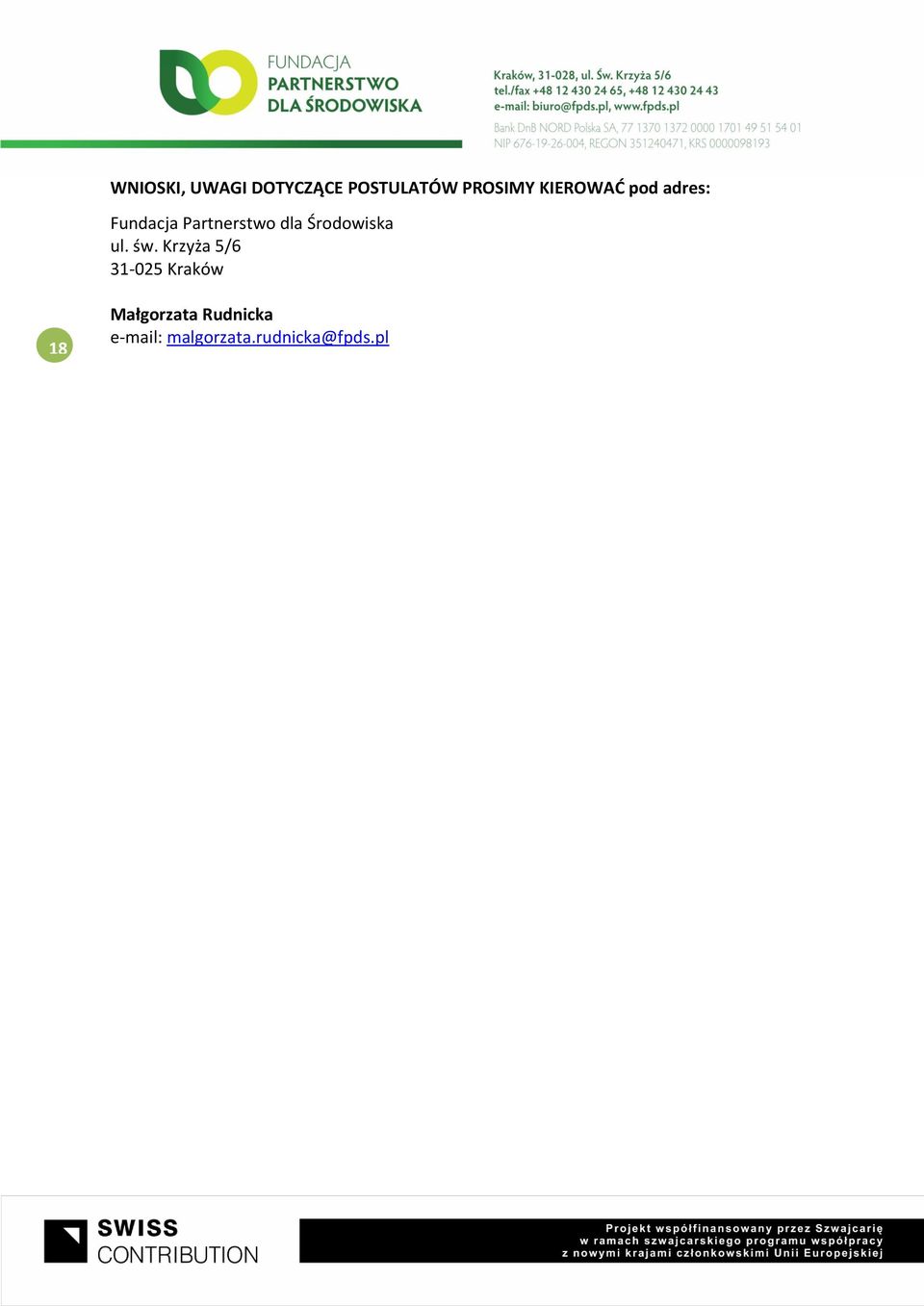 FUNDACJA
PARTNERSTWO
DLA ŚRODOWISKA

Kraków, 31-028, ul. Św. Krzyża 5/6
tel./fax +48 12 430 24 65, +48 12 430 24 43
e-mail: biuro@fpds.pl, www.fpds.pl

Bank DnB NORD Polska SA, 77 1370 1372 0000 1701 49 51 54 01
NIP 676-19-26-004, REGON 351240471, KRS 0000098193

WNIOSKI, UWAGI DOTYCZĄCE POSTULATÓW PROSIMY KIEROWAĆ pod adres:

Fundacja Partnerstwo dla Środowiska
ul. św. Krzyża 5/6
31-025 Kraków

Małgorzata Rudnicka
e-mail: malgorzata.rudnicka@fpds.pl

18

SWISS
CONTRIBUTION

Projekt współfinansowany przez Szwajcarię
w ramach szwajcarskiego programu współpracy
z nowymi krajami członkowskimi Unii Europejskiej